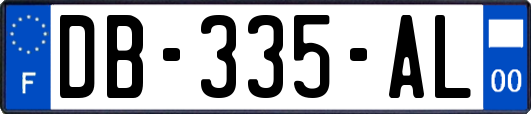 F
DB-335-AL
00